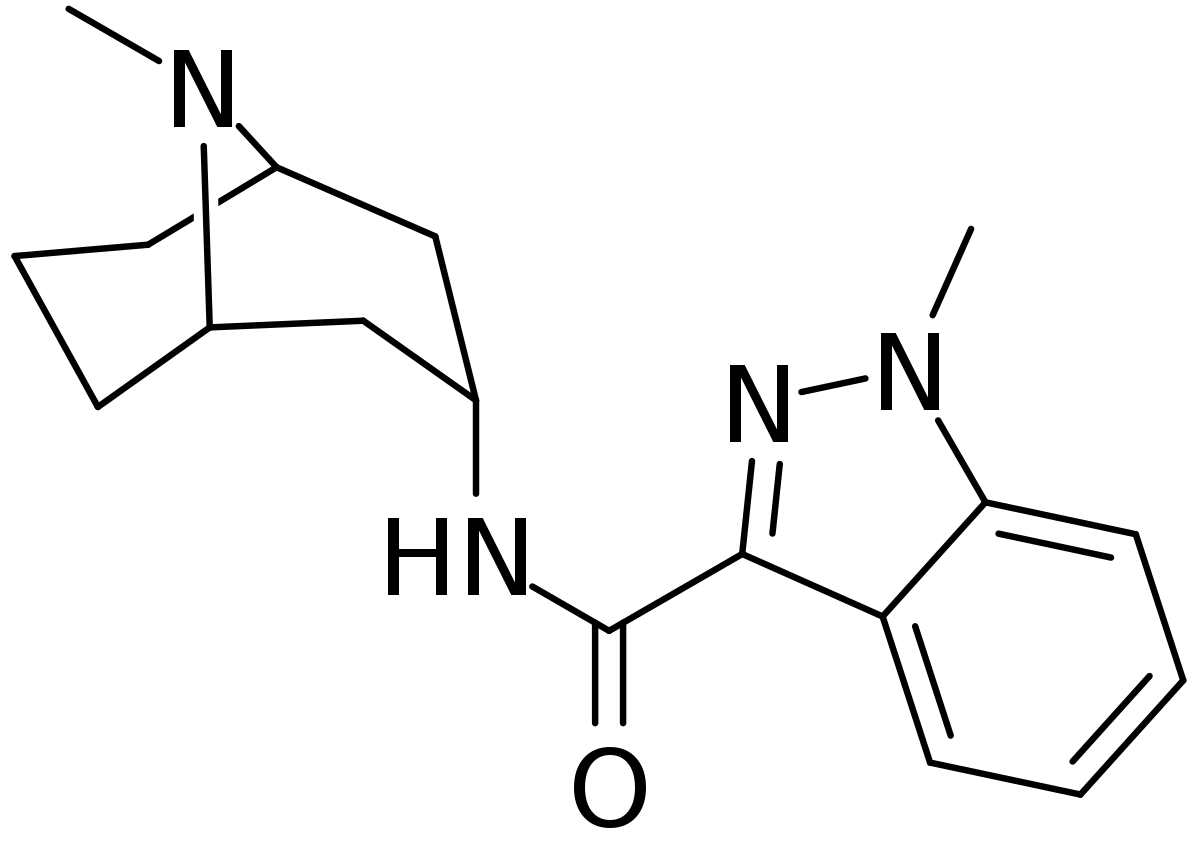 N
N
N
HN
O